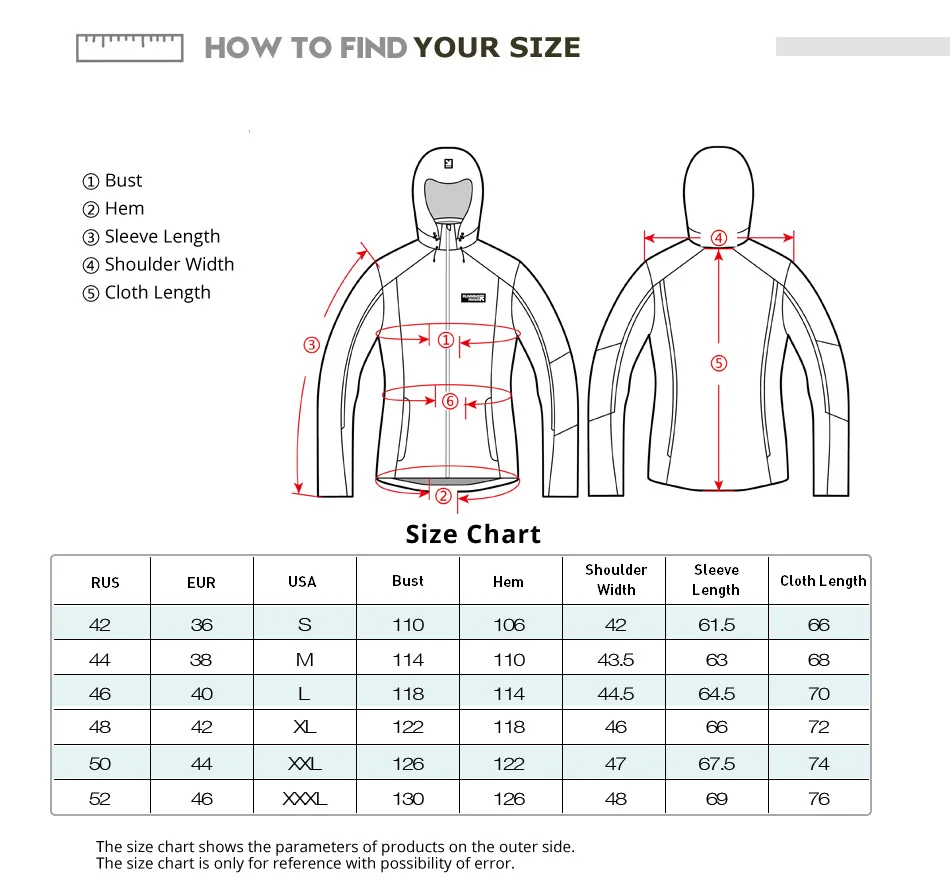 HOW TO FIND YOUR SIZE

① Bust
② Hem
③ Sleeve Length
④ Shoulder Width
⑤ Cloth Length

③
①
⑥
②
④
⑤

Size Chart

| RUS | EUR | USA | Bust | Hem | Shoulder Width | Sleeve Length | Cloth Length |
|---|---|---|---|---|---|---|---|
| 42 | 36 | S | 110 | 106 | 42 | 61.5 | 66 |
| 44 | 38 | M | 114 | 110 | 43.5 | 63 | 68 |
| 46 | 40 | L | 118 | 114 | 44.5 | 64.5 | 70 |
| 48 | 42 | XL | 122 | 118 | 46 | 66 | 72 |
| 50 | 44 | XXL | 126 | 122 | 47 | 67.5 | 74 |
| 52 | 46 | XXXL | 130 | 126 | 48 | 69 | 76 |

The size chart shows the parameters of products on the outer side.
The size chart is only for reference with possibility of error.